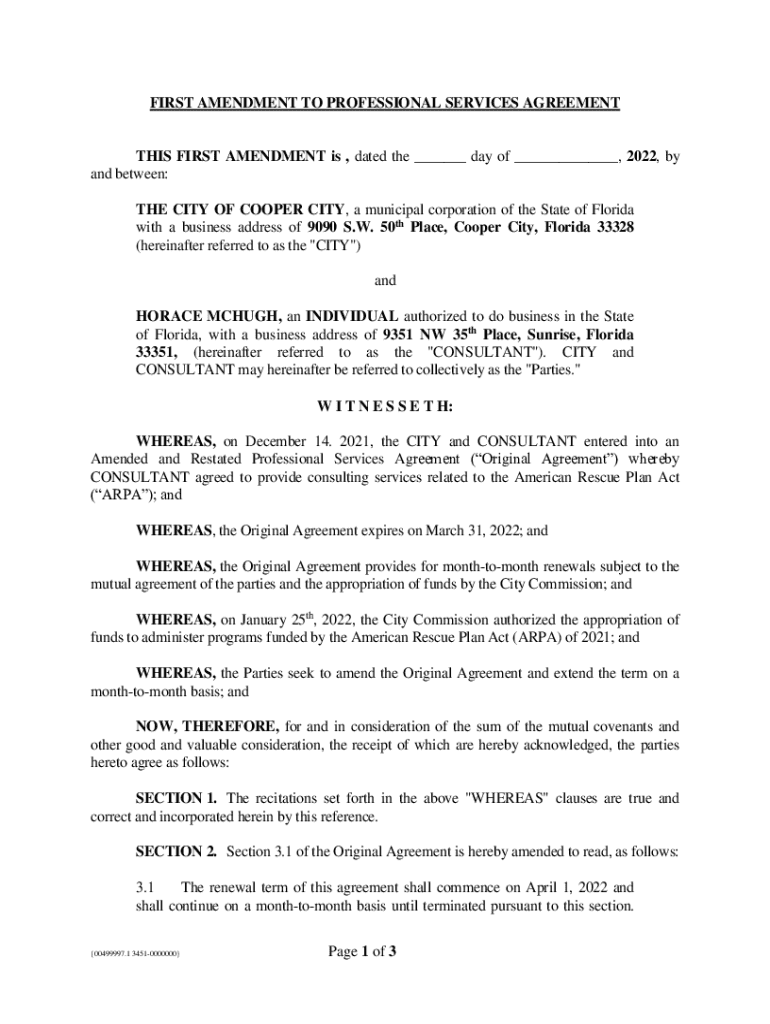 FIRST AMENDMENT TO PROFESSIONAL SERVICES AGREEMENT

THIS FIRST AMENDMENT is , dated the _______ day of ______________, 2022, by and between:

THE CITY OF COOPER CITY, a municipal corporation of the State of Florida with a business address of 9090 S.W. 50$^{th}$ Place, Cooper City, Florida 33328 (hereinafter referred to as the "CITY")

and

HORACE MCHUGH, an INDIVIDUAL authorized to do business in the State of Florida, with a business address of 9351 NW 35$^{th}$ Place, Sunrise, Florida 33351, (hereinafter referred to as the "CONSULTANT"). CITY and CONSULTANT may hereinafter be referred to collectively as the "Parties."

W I T N E S S E T H:

WHEREAS, on December 14. 2021, the CITY and CONSULTANT entered into an Amended and Restated Professional Services Agreement ("Original Agreement") whereby CONSULTANT agreed to provide consulting services related to the American Rescue Plan Act ("ARPA"); and

WHEREAS, the Original Agreement expires on March 31, 2022; and

WHEREAS, the Original Agreement provides for month-to-month renewals subject to the mutual agreement of the parties and the appropriation of funds by the City Commission; and

WHEREAS, on January 25$^{th}$, 2022, the City Commission authorized the appropriation of funds to administer programs funded by the American Rescue Plan Act (ARPA) of 2021; and

WHEREAS, the Parties seek to amend the Original Agreement and extend the term on a month-to-month basis; and

NOW, THEREFORE, for and in consideration of the sum of the mutual covenants and other good and valuable consideration, the receipt of which are hereby acknowledged, the parties hereto agree as follows:

SECTION 1. The recitations set forth in the above "WHEREAS" clauses are true and correct and incorporated herein by this reference.

SECTION 2. Section 3.1 of the Original Agreement is hereby amended to read, as follows:

3.1 The renewal term of this agreement shall commence on April 1, 2022 and shall continue on a month-to-month basis until terminated pursuant to this section.

{00499997.1 3451-0000000}

Page 1 of 3